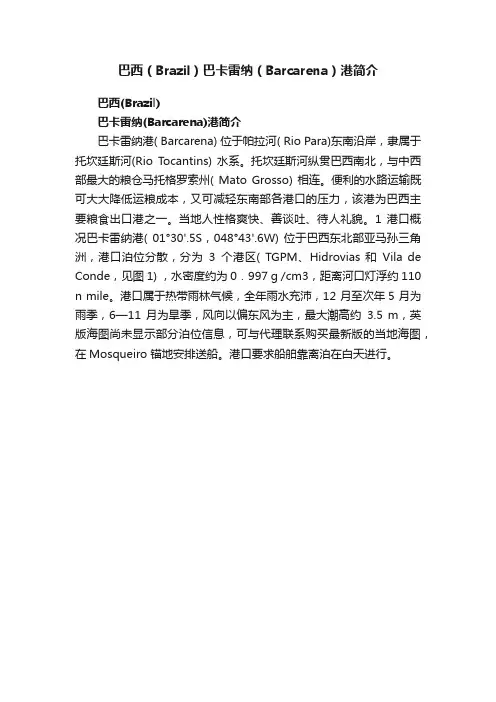 巴西（Brazil）巴卡雷纳（Barcarena）港简介

巴西(Brazil)

巴卡雷纳(Barcarena)港简介

巴卡雷纳港( Barcarena) 位于帕拉河( Rio Para)东南沿岸，隶属于托坎廷斯河(Rio Tocantins) 水系。托坎廷斯河纵贯巴西南北，与中西部最大的粮仓马托格罗索州( Mato Grosso) 相连。便利的水路运输既可大大降低运粮成本，又可减轻东南部各港口的压力，该港为巴西主要粮食出口港之一。当地人性格爽快、善谈吐、待人礼貌。1 港口概况巴卡雷纳港( 01°30'.5S，048°43'.6W) 位于巴西东北部亚马孙三角洲，港口泊位分散，分为 3 个港区( TGPM、Hidrovias 和 Vila de Conde，见图 1) ，水密度约为 0．997 g /cm3，距离河口灯浮约 110 n mile。港口属于热带雨林气候，全年雨水充沛，12 月至次年 5 月为雨季，6—11 月为旱季，风向以偏东风为主，最大潮高约 3.5 m，英版海图尚未显示部分泊位信息，可与代理联系购买最新版的当地海图，在 Mosqueiro 锚地安排送船。港口要求船舶靠离泊在白天进行。